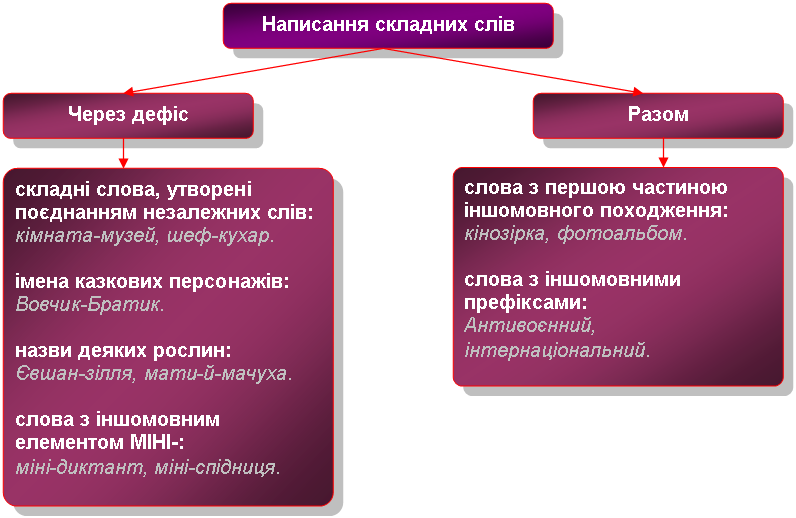 Написання складних слів

Через дефіс

складні слова, утворені поєднанням незалежних слів: кімната-музей, шеф-кухар.

імена казкових персонажів: Вовчик-Братик.

назви деяких рослин: Євшан-зілля, мати-й-мачуха.

слова з іншомовним елементом МІНІ-: міні-диктант, міні-спідниця.

Разом

слова з першою частиною іншомовного походження: кінозірка, фотоальбом.

слова з іншомовними префіксами: Антивоєнний, інтернаціональний.